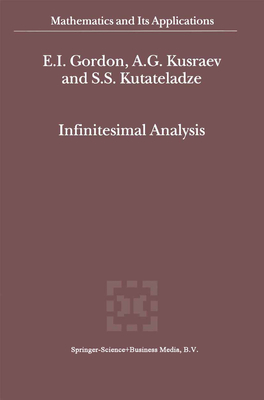 Mathematics and Its Applications

E.I. Gordon, A.G. Kusraev and S.S. Kutateladze

Infinitesimal Analysis

Springer-Science+Business Media, B.V.